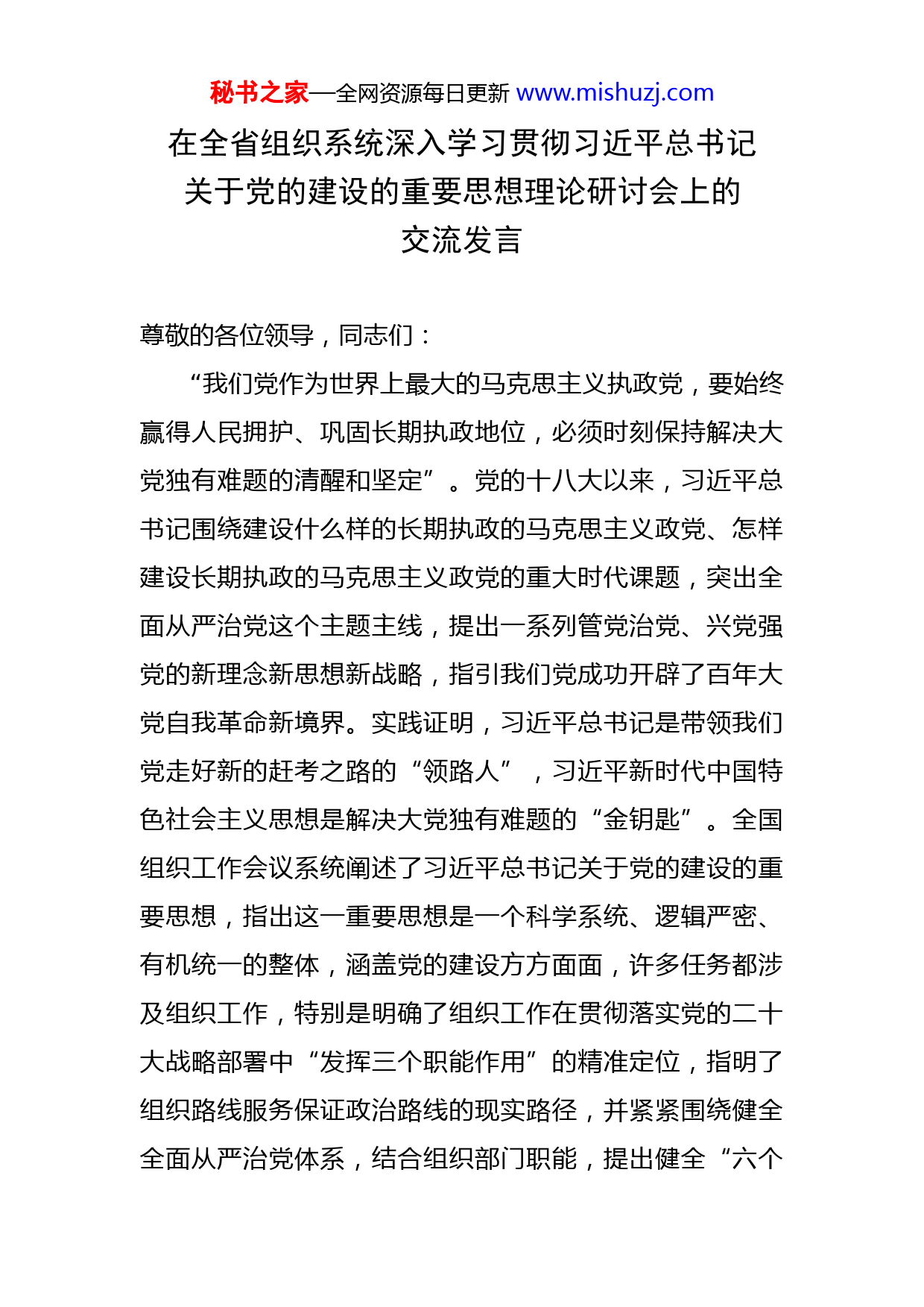 秘书之家—全网资源每日更新 www.mishuzj.com

在全省组织系统深入学习贯彻习近平总书记关于党的建设的重要思想理论研讨会上的交流发言

尊敬的各位领导，同志们：

“我们党作为世界上最大的马克思主义执政党，要始终赢得人民拥护、巩固长期执政地位，必须时刻保持解决大党独有难题的清醒和坚定”。党的十八大以来，习近平总书记围绕建设什么样的长期执政的马克思主义政党、怎样建设长期执政的马克思主义政党的重大时代课题，突出全面从严治党这个主题主线，提出一系列管党治党、兴党强党的新理念新思想新战略，指引我们党成功开辟了百年大党自我革命新境界。实践证明，习近平总书记是带领我们党走好新的赶考之路的“领路人”，习近平新时代中国特色社会主义思想是解决大党独有难题的“金钥匙”。全国组织工作会议系统阐述了习近平总书记关于党的建设的重要思想，指出这一重要思想是一个科学系统、逻辑严密、有机统一的整体，涵盖党的建设方方面面，许多任务都涉及组织工作，特别是明确了组织工作在贯彻落实党的二十大战略部署中“发挥三个职能作用”的精准定位，指明了组织路线服务保证政治路线的现实路径，并紧紧围绕健全全面从严治党体系，结合组织部门职能，提出健全“六个